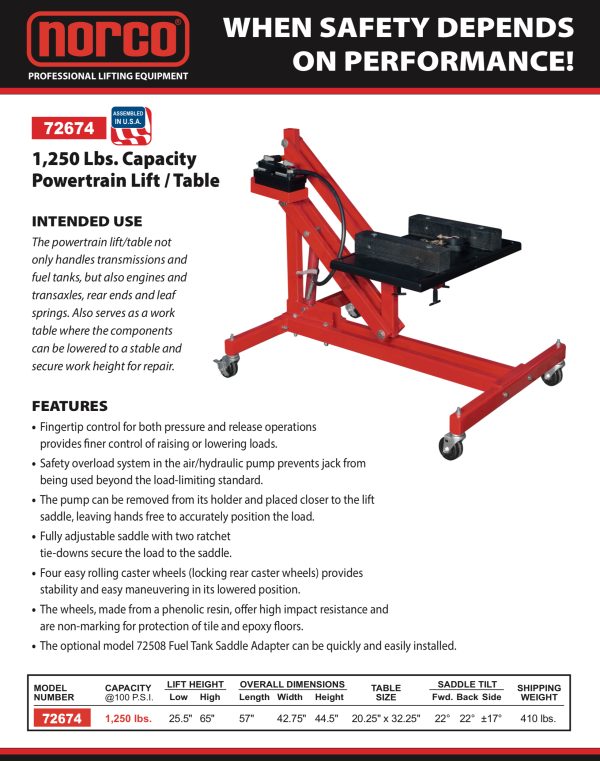 norco®
PROFESSIONAL LIFTING EQUIPMENT

WHEN SAFETY DEPENDS ON PERFORMANCE!

72674

ASSEMBLED IN U.S.A.

1,250 Lbs. Capacity Powertrain Lift / Table

INTENDED USE

The powertrain lift/table not only handles transmissions and fuel tanks, but also engines and transaxles, rear ends and leaf springs. Also serves as a work table where the components can be lowered to a stable and secure work height for repair.

FEATURES

• Fingertip control for both pressure and release operations provides finer control of raising or lowering loads.
• Safety overload system in the air/hydraulic pump prevents jack from being used beyond the load-limiting standard.
• The pump can be removed from its holder and placed closer to the lift saddle, leaving hands free to accurately position the load.
• Fully adjustable saddle with two ratchet tie-downs secure the load to the saddle.
• Four easy rolling caster wheels (locking rear caster wheels) provides stability and easy maneuvering in its lowered position.
• The wheels, made from a phenolic resin, offer high impact resistance and are non-marking for protection of tile and epoxy floors.
• The optional model 72508 Fuel Tank Saddle Adapter can be quickly and easily installed.

| MODEL NUMBER | CAPACITY @100 P.S.I. | LIFT HEIGHT Low | LIFT HEIGHT High | OVERALL DIMENSIONS Length | OVERALL DIMENSIONS Width | OVERALL DIMENSIONS Height | TABLE SIZE | SADDLE TILT Fwd. | SADDLE TILT Back | SADDLE TILT Side | SHIPPING WEIGHT |
|---|---|---|---|---|---|---|---|---|---|---|---|
| 72674 | 1,250 lbs. | 25.5" | 65" | 57" | 42.75" | 44.5" | 20.25" x 32.25" | 22° | 22° | ±17° | 410 lbs. |